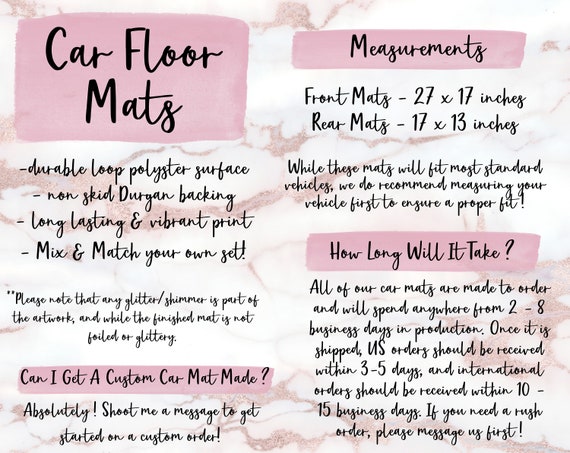 Car Floor Mats

-durable loop polyster surface
- non skid Durgan backing
- long lasting & vibrant print
- Mix & Match your own set!

**Please note that any glitter/shimmer is part of the artwork, and while the finished mat is not foiled or glittery.

Can I Get A Custom Car Mat Made?

Absolutely! Shoot me a message to get started on a custom order!

Measurements

Front Mats - 27 x 17 inches
Rear Mats - 17 x 13 inches

While these mats will fit most standard vehicles, we do recommend measuring your vehicle first to ensure a proper fit!

How Long Will It Take?

All of our car mats are made to order and will spend anywhere from 2 - 8 business days in production. Once it is shipped, US orders should be received within 3-5 days, and international orders should be received within 10 - 15 business days. If you need a rush order, please message us first!